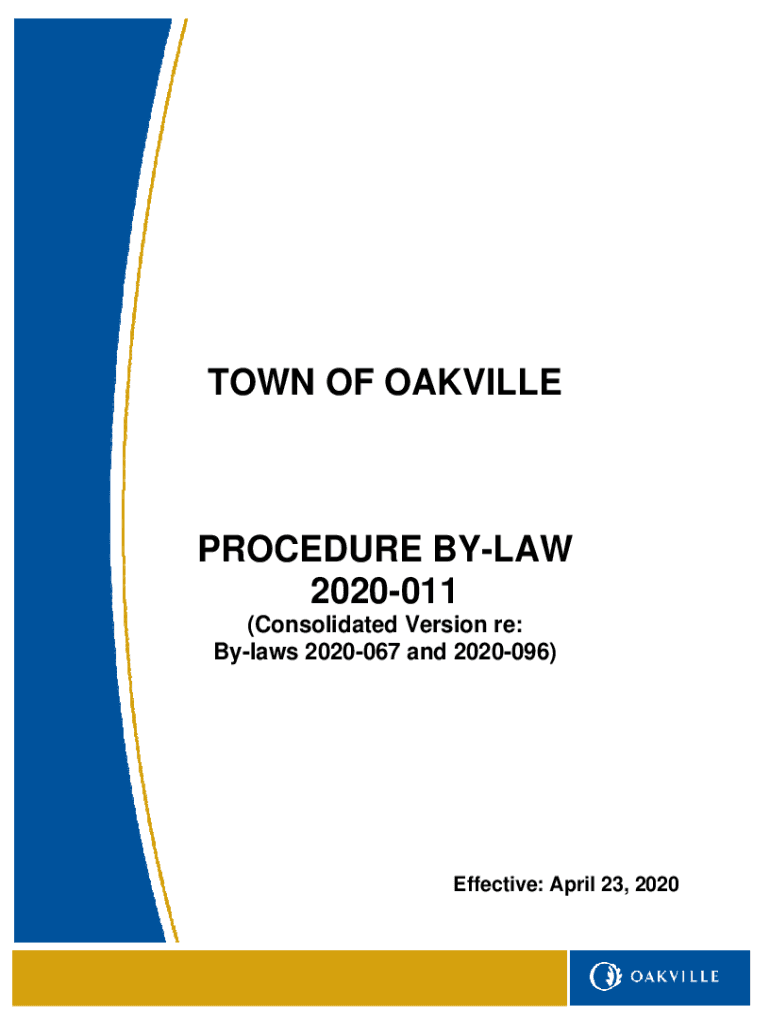 TOWN OF OAKVILLE

PROCEDURE BY-LAW
2020-011
(Consolidated Version re:
By-laws 2020-067 and 2020-096)

Effective: April 23, 2020

OAKVILLE